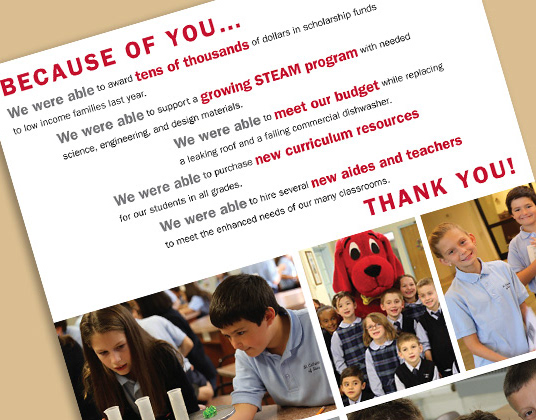 BECAUSE OF YOU...

We were able to award tens of thousands of dollars in scholarship funds to low income families last year.

We were able to support a growing STEAM program with needed science, engineering, and design materials.

We were able to meet our budget while replacing a leaking roof and a failing commercial dishwasher.

We were able to purchase new curriculum resources for our students in all grades.

We were able to hire several new aides and teachers to meet the enhanced needs of our many classrooms.

THANK YOU!